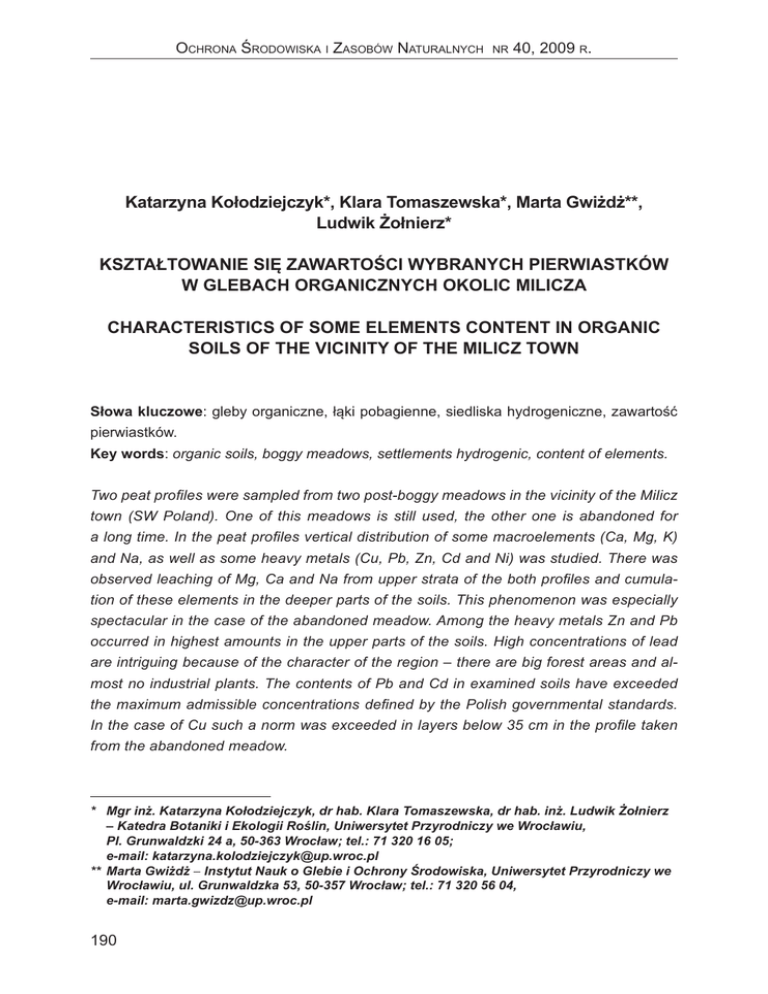 Ochrona Środowiska i Zasobów Naturalnych nr 40, 2009 r.

Katarzyna Kołodziejczyk*, Klara Tomaszewska*, Marta Gwiżdż**, Ludwik Żołnierz*

KSZTAŁTOWANIE SIĘ ZAWARTOŚCI WYBRANYCH PIERWIASTKÓW W GLEBACH ORGANICZNYCH OKOLIC MILICZA

CHARACTERISTICS OF SOME ELEMENTS CONTENT IN ORGANIC SOILS OF THE VICINITY OF THE MILICZ TOWN

Słowa kluczowe: gleby organiczne, łąki pobagienne, siedliska hydrogeniczne, zawartość pierwiastków.

Key words: organic soils, boggy meadows, settlements hydrogenic, content of elements.

Two peat profiles were sampled from two post-boggy meadows in the vicinity of the Milicz town (SW Poland). One of this meadows is still used, the other one is abandoned for a long time. In the peat profiles vertical distribution of some macroelements (Ca, Mg, K) and Na, as well as some heavy metals (Cu, Pb, Zn, Cd and Ni) was studied. There was observed leaching of Mg, Ca and Na from upper strata of the both profiles and cumulation of these elements in the deeper parts of the soils. This phenomenon was especially spectacular in the case of the abandoned meadow. Among the heavy metals Zn and Pb occurred in highest amounts in the upper parts of the soils. High concentrations of lead are intriguing because of the character of the region – there are big forest areas and almost no industrial plants. The contents of Pb and Cd in examined soils have exceeded the maximum admissible concentrations defined by the Polish governmental standards. In the case of Cu such a norm was exceeded in layers below 35 cm in the profile taken from the abandoned meadow.

* Mgr inż. Katarzyna Kołodziejczyk, dr hab. Klara Tomaszewska, dr hab. inż. Ludwik Żołnierz – Katedra Botaniki i Ekologii Roślin, Uniwersytet Przyrodniczy we Wrocławiu, Pl. Grunwaldzki 24 a, 50-363 Wrocław; tel.: 71 320 16 05; e-mail: katarzyna.kolodziejczyk@up.wroc.pl
** Marta Gwiżdż – Instytut Nauk o Glebie i Ochrony Środowiska, Uniwersytet Przyrodniczy we Wrocławiu, ul. Grunwaldzka 53, 50-357 Wrocław; tel.: 71 320 56 04, e-mail: marta.gwizdz@up.wroc.pl

190